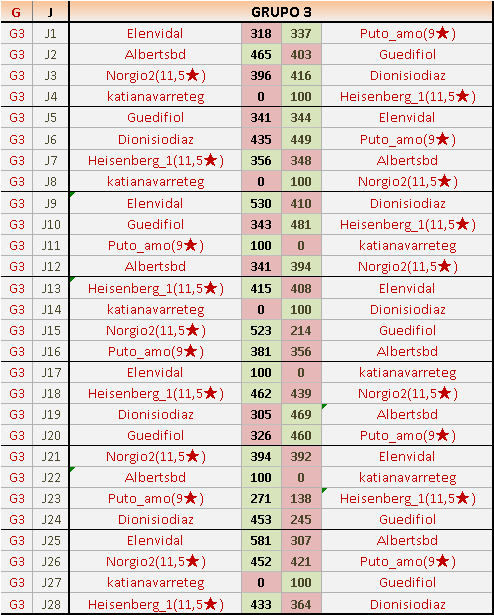 | G | J | GRUPO 3 | | | |
|---|---|---|---|---|---|
| G3 | J1 | Elenvidal | 318 | 337 | Puto_amo(9★) |
| G3 | J2 | Albertsbd | 465 | 403 | Guedifiol |
| G3 | J3 | Norgio2(11,5★) | 396 | 416 | Dionisiodiaz |
| G3 | J4 | katianavarreteg | 0 | 100 | Heisenberg_1(11,5★) |
| G3 | J5 | Guedifiol | 341 | 344 | Elenvidal |
| G3 | J6 | Dionisiodiaz | 435 | 449 | Puto_amo(9★) |
| G3 | J7 | Heisenberg_1(11,5★) | 356 | 348 | Albertsbd |
| G3 | J8 | katianavarreteg | 0 | 100 | Norgio2(11,5★) |
| G3 | J9 | Elenvidal | 530 | 410 | Dionisiodiaz |
| G3 | J10 | Guedifiol | 343 | 481 | Heisenberg_1(11,5★) |
| G3 | J11 | Puto_amo(9★) | 100 | 0 | katianavarreteg |
| G3 | J12 | Albertsbd | 341 | 394 | Norgio2(11,5★) |
| G3 | J13 | Heisenberg_1(11,5★) | 415 | 408 | Elenvidal |
| G3 | J14 | katianavarreteg | 0 | 100 | Dionisiodiaz |
| G3 | J15 | Norgio2(11,5★) | 523 | 214 | Guedifiol |
| G3 | J16 | Puto_amo(9★) | 381 | 356 | Albertsbd |
| G3 | J17 | Elenvidal | 100 | 0 | katianavarreteg |
| G3 | J18 | Heisenberg_1(11,5★) | 462 | 439 | Norgio2(11,5★) |
| G3 | J19 | Dionisiodiaz | 305 | 469 | Albertsbd |
| G3 | J20 | Guedifiol | 326 | 460 | Puto_amo(9★) |
| G3 | J21 | Norgio2(11,5★) | 394 | 392 | Elenvidal |
| G3 | J22 | Albertsbd | 100 | 0 | katianavarreteg |
| G3 | J23 | Puto_amo(9★) | 271 | 138 | Heisenberg_1(11,5★) |
| G3 | J24 | Dionisiodiaz | 453 | 245 | Guedifiol |
| G3 | J25 | Elenvidal | 581 | 307 | Albertsbd |
| G3 | J26 | Norgio2(11,5★) | 452 | 421 | Puto_amo(9★) |
| G3 | J27 | katianavarreteg | 0 | 100 | Guedifiol |
| G3 | J28 | Heisenberg_1(11,5★) | 433 | 364 | Dionisiodiaz |